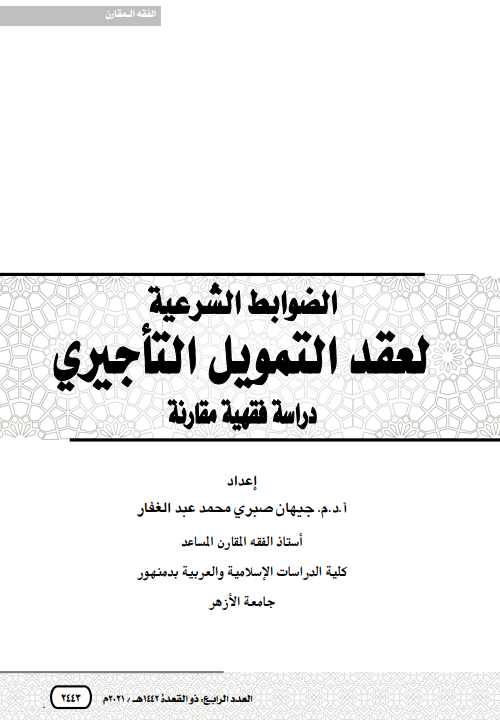 الفقه المقارن

الضوابط الشرعية
لعقد التمويل التأجيري
دراسة فقهية مقارنة

إعداد
أ.د.م. جيهان صبري محمد عبد الغفار
أستاذ الفقه المقارن المساعد
كلية الدراسات الإسلامية والعربية بدمنهور
جامعة الأزهر

العدد الرابع، ذو القعدة ١٤٤٢هـ / ٢٠٢١م

٢٤٤٣